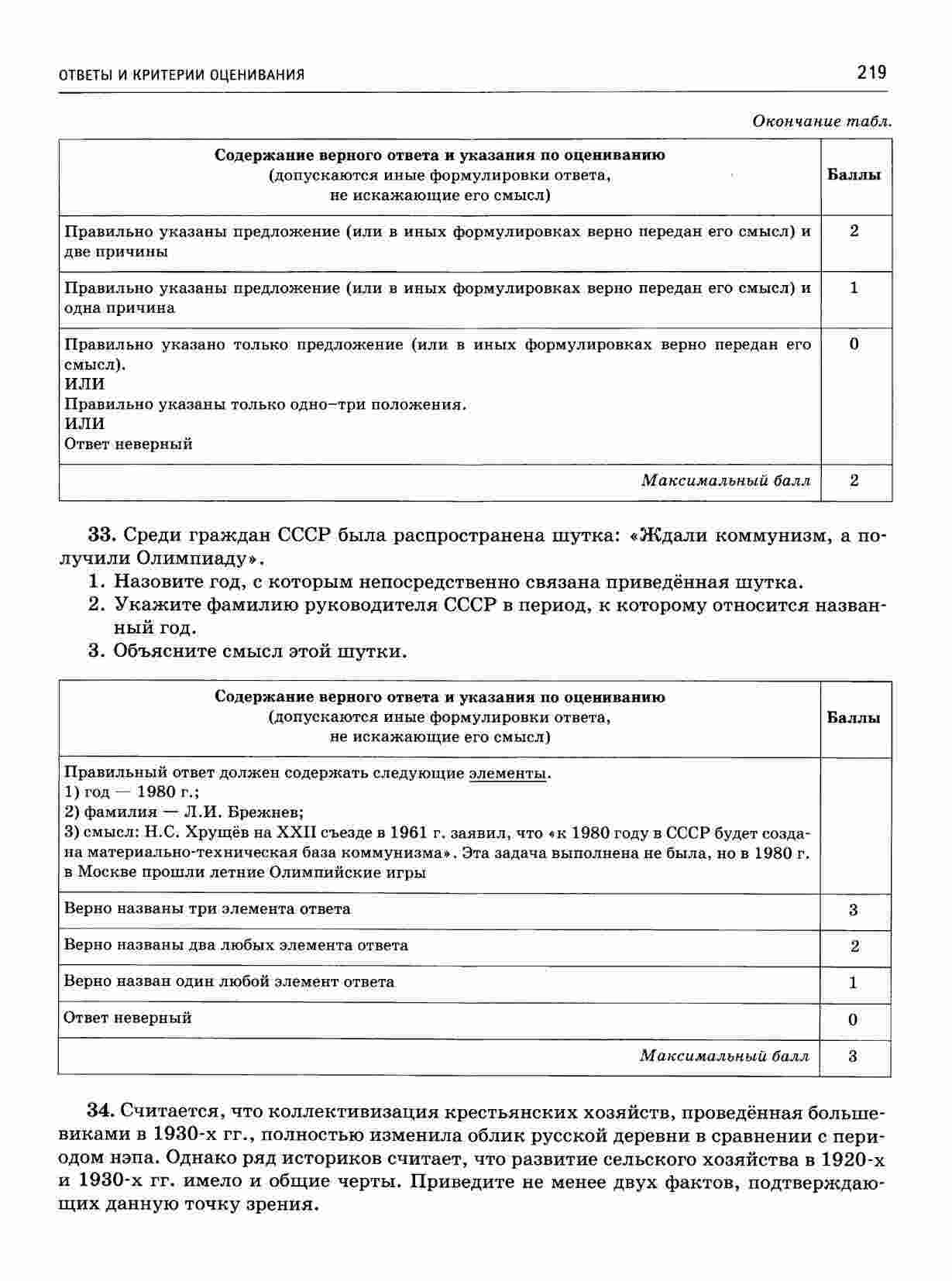 ОТВЕТЫ И КРИТЕРИИ ОЦЕНИВАНИЯ 219

Окончание табл.

| Содержание верного ответа и указания по оцениванию (допускаются иные формулировки ответа, не искажающие его смысл) | Баллы |
|---|---|
| Правильно указаны предложение (или в иных формулировках верно передан его смысл) и две причины | 2 |
| Правильно указаны предложение (или в иных формулировках верно передан его смысл) и одна причина | 1 |
| Правильно указано только предложение (или в иных формулировках верно передан его смысл). ИЛИ Правильно указаны только одно–три положения. ИЛИ Ответ неверный | 0 |
| Максимальный балл | 2 |

33. Среди граждан СССР была распространена шутка: «Ждали коммунизм, а получили Олимпиаду».
1. Назовите год, с которым непосредственно связана приведённая шутка.
2. Укажите фамилию руководителя СССР в период, к которому относится названный год.
3. Объясните смысл этой шутки.

| Содержание верного ответа и указания по оцениванию (допускаются иные формулировки ответа, не искажающие его смысл) | Баллы |
|---|---|
| Правильный ответ должен содержать следующие элементы. 1) год — 1980 г.; 2) фамилия — Л.И. Брежнев; 3) смысл: Н.С. Хрущёв на XXII съезде в 1961 г. заявил, что «к 1980 году в СССР будет создана материально-техническая база коммунизма». Эта задача выполнена не была, но в 1980 г. в Москве прошли летние Олимпийские игры | |
| Верно названы три элемента ответа | 3 |
| Верно названы два любых элемента ответа | 2 |
| Верно назван один любой элемент ответа | 1 |
| Ответ неверный | 0 |
| Максимальный балл | 3 |

34. Считается, что коллективизация крестьянских хозяйств, проведённая большевиками в 1930-х гг., полностью изменила облик русской деревни в сравнении с периодом нэпа. Однако ряд историков считает, что развитие сельского хозяйства в 1920-х и 1930-х гг. имело и общие черты. Приведите не менее двух фактов, подтверждающих данную точку зрения.